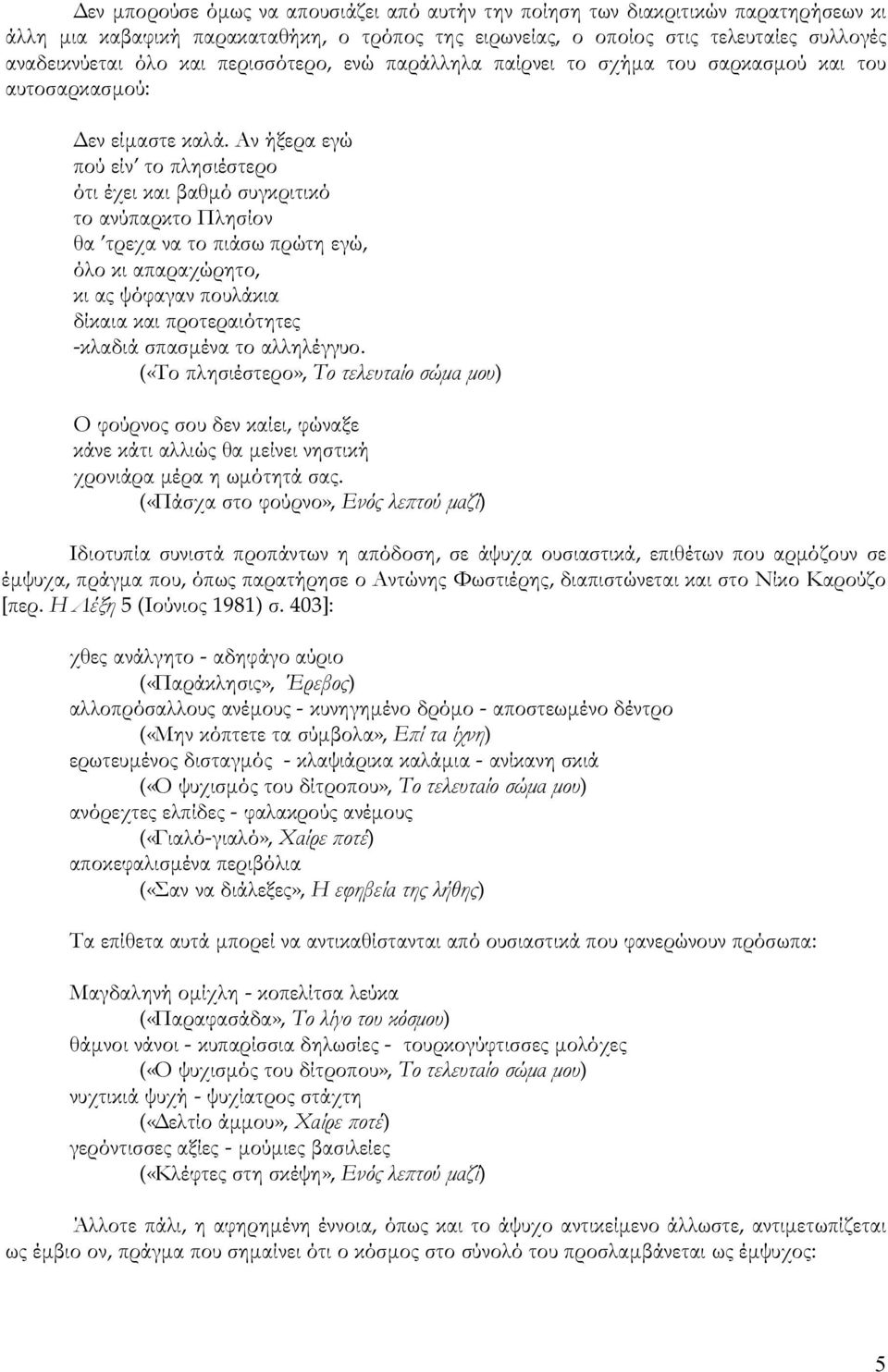 Δεν μπορούσε όμως να απουσιάζει από αυτήν την ποίηση των διακριτικών παρατηρήσεων κι άλλη μια καβαφική παρακαταθήκη, ο τρόπος της ειρωνείας, ο οποίος στις τελευταίες συλλογές αναδεικνύεται όλο και περισσότερο, ενώ παράλληλα παίρνει το σχήμα του σαρκασμού και του αυτοσαρκασμού:

Δεν είμαστε καλά. Αν ήξερα εγώ
πού είν' το πλησιέστερο
ότι έχει και βαθμό συγκριτικό
το ανύπαρκτο Πλησίον
θα 'τρεχα να το πιάσω πρώτη εγώ,
όλο κι απαραχώρητο,
κι ας ψόφαγαν πουλάκια
δίκαια και προτεραιότητες
-κλαδιά σπασμένα το αλληλέγγυο.
(«Το πλησιέστερο», Το τελευταίο σώμα μου)

Ο φούρνος σου δεν καίει, φώναξε
κάνε κάτι αλλιώς θα μείνει νηστική
χρονιάρα μέρα η ωμότητά σας.
(«Πάσχα στο φούρνο», Ενός λεπτού μαζί)

Ιδιοτυπία συνιστά προπάντων η απόδοση, σε άψυχα ουσιαστικά, επιθέτων που αρμόζουν σε έμψυχα, πράγμα που, όπως παρατήρησε ο Αντώνης Φωστιέρης, διαπιστώνεται και στο Νίκο Καρούζο [περ. Η Λέξη 5 (Ιούνιος 1981) σ. 403]:

χθες ανάλγητο - αδηφάγο αύριο
(«Παράκλησις», Έρεβος)
αλλοπρόσαλλους ανέμους - κυνηγημένο δρόμο - αποστεωμένο δέντρο
(«Μην κόπτετε τα σύμβολα», Επί τα ίχνη)
ερωτευμένος δισταγμός - κλαψιάρικα καλάμια - ανίκανη σκιά
(«Ο ψυχισμός του δίτροπου», Το τελευταίο σώμα μου)
ανόρεχτες ελπίδες - φαλακρούς ανέμους
(«Γιαλό-γιαλό», Χαίρε ποτέ)
αποκεφαλισμένα περιβόλια
(«Σαν να διάλεξες», Η εφηβεία της λήθης)

Τα επίθετα αυτά μπορεί να αντικαθίστανται από ουσιαστικά που φανερώνουν πρόσωπα:

Μαγδαληνή ομίχλη - κοπελίτσα λεύκα
(«Παραφασάδα», Το λίγο του κόσμου)
θάμνοι νάνοι - κυπαρίσσια δηλωσίες - τουρκογύφτισσες μολόχες
(«Ο ψυχισμός του δίτροπου», Το τελευταίο σώμα μου)
νυχτικιά ψυχή - ψυχίατρος στάχτη
(«Δελτίο άμμου», Χαίρε ποτέ)
γερόντισσες αξίες - μούμιες βασιλείες
(«Κλέφτες στη σκέψη», Ενός λεπτού μαζί)

Άλλοτε πάλι, η αφηρημένη έννοια, όπως και το άψυχο αντικείμενο άλλωστε, αντιμετωπίζεται ως έμβιο ον, πράγμα που σημαίνει ότι ο κόσμος στο σύνολό του προσλαμβάνεται ως έμψυχος:

5